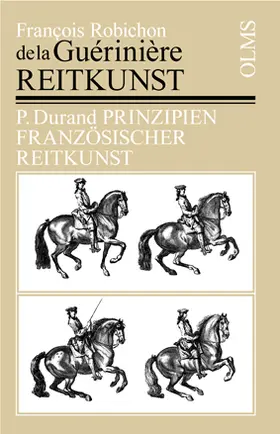 François Robichon
de la Guérinière
REITKUNST

OLMS

P. Durand PRINZIPIEN
FRANZÖSISCHER
REITKUNST